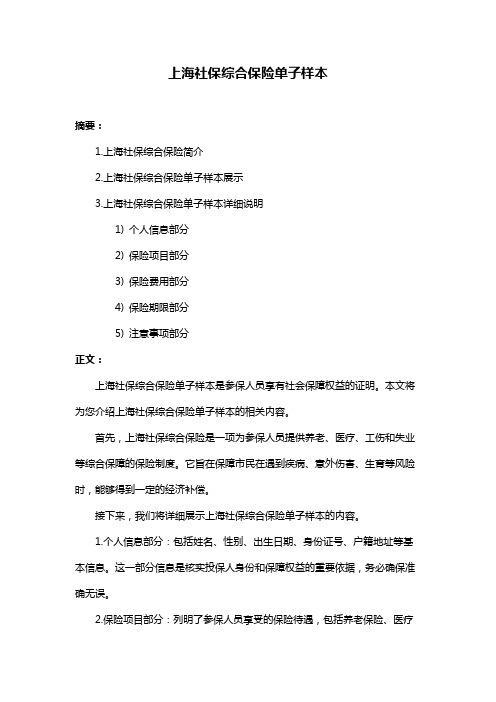 上海社保综合保险单子样本

摘要：

1.上海社保综合保险简介

2.上海社保综合保险单子样本展示

3.上海社保综合保险单子样本详细说明

1) 个人信息部分

2) 保险项目部分

3) 保险费用部分

4) 保险期限部分

5) 注意事项部分

正文：

上海社保综合保险单子样本是参保人员享有社会保障权益的证明。本文将为您介绍上海社保综合保险单子样本的相关内容。

首先，上海社保综合保险是一项为参保人员提供养老、医疗、工伤和失业等综合保障的保险制度。它旨在保障市民在遇到疾病、意外伤害、生育等风险时，能够得到一定的经济补偿。

接下来，我们将详细展示上海社保综合保险单子样本的内容。

1.个人信息部分：包括姓名、性别、出生日期、身份证号、户籍地址等基本信息。这一部分信息是核实投保人身份和保障权益的重要依据，务必确保准确无误。

2.保险项目部分：列明了参保人员享受的保险待遇，包括养老保险、医疗